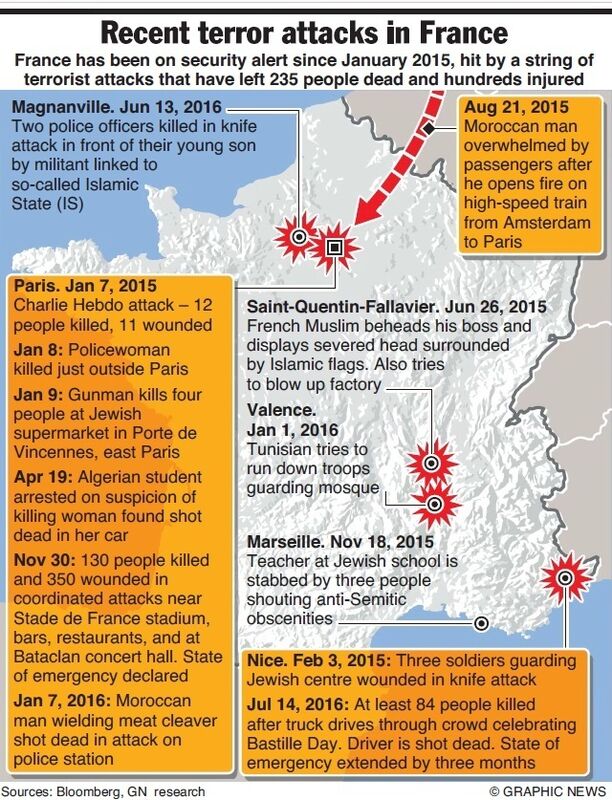 Recent terror attacks in France

France has been on security alert since January 2015, hit by a string of terrorist attacks that have left 235 people dead and hundreds injured

Magnanville. Jun 13, 2016
Two police officers killed in knife attack in front of their young son by militant linked to so-called Islamic State (IS)

Aug 21, 2015
Moroccan man overwhelmed by passengers after he opens fire on high-speed train from Amsterdam to Paris

Paris. Jan 7, 2015
Charlie Hebdo attack – 12 people killed, 11 wounded

Jan 8: Policewoman killed just outside Paris

Jan 9: Gunman kills four people at Jewish supermarket in Porte de Vincennes, east Paris

Apr 19: Algerian student arrested on suspicion of killing woman found shot dead in her car

Nov 30: 130 people killed and 350 wounded in coordinated attacks near Stade de France stadium, bars, restaurants, and at Bataclan concert hall. State of emergency declared

Jan 7, 2016: Moroccan man wielding meat cleaver shot dead in attack on police station

Saint-Quentin-Fallavier. Jun 26, 2015
French Muslim beheads his boss and displays severed head surrounded by Islamic flags. Also tries to blow up factory

Valence.
Jan 1, 2016
Tunisian tries to run down troops guarding mosque

Marseille. Nov 18, 2015
Teacher at Jewish school is stabbed by three people shouting anti-Semitic obscenities

Nice. Feb 3, 2015: Three soldiers guarding Jewish centre wounded in knife attack

Jul 14, 2016: At least 84 people killed after truck drives through crowd celebrating Bastille Day. Driver is shot dead. State of emergency extended by three months

Sources: Bloomberg, GN research

© GRAPHIC NEWS